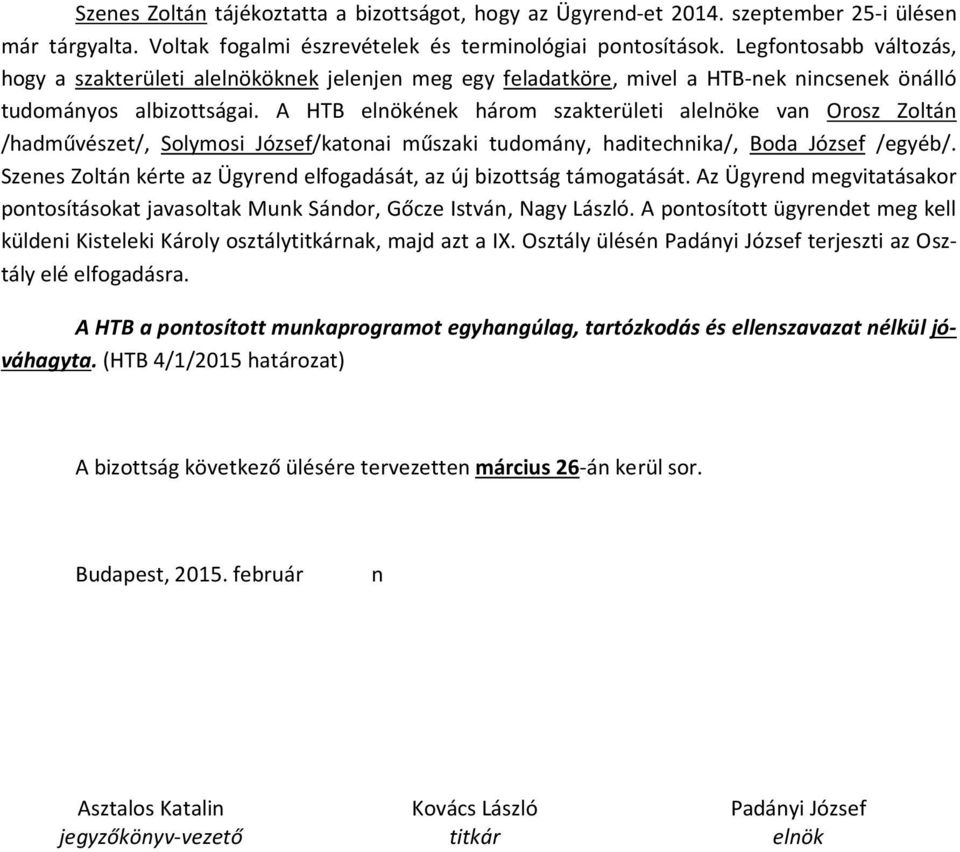 Szenes Zoltán tájékoztatta a bizottságot, hogy az Ügyrend-et 2014. szeptember 25-i ülésen már tárgyalta. Voltak fogalmi észrevételek és terminológiai pontosítások. Legfontosabb változás, hogy a szakterületi alelnököknek jelenjen meg egy feladatköre, mivel a HTB-nek nincsenek önálló tudományos albizottságai. A HTB elnökének három szakterületi alelnöke van Orosz Zoltán /hadművészet/, Solymosi József/katonai műszaki tudomány, haditechnika/, Boda József /egyéb/. Szenes Zoltán kérte az Ügyrend elfogadását, az új bizottság támogatását. Az Ügyrend megvitatásakor pontosításokat javasoltak Munk Sándor, Gőcze István, Nagy László. A pontosított ügyrendet meg kell küldeni Kisteleki Károly osztálytitkárnak, majd azt a IX. Osztály ülésén Padányi József terjeszti az Osztály elé elfogadásra.

A HTB a pontosított munkaprogramot egyhangúlag, tartózkodás és ellenszavazat nélkül jóváhagyta. (HTB 4/1/2015 határozat)

A bizottság következő ülésére tervezetten március 26-án kerül sor.

Budapest, 2015. február n

Asztalos Katalin
jegyzőkönyv-vezető

Kovács László
titkár

Padányi József
elnök